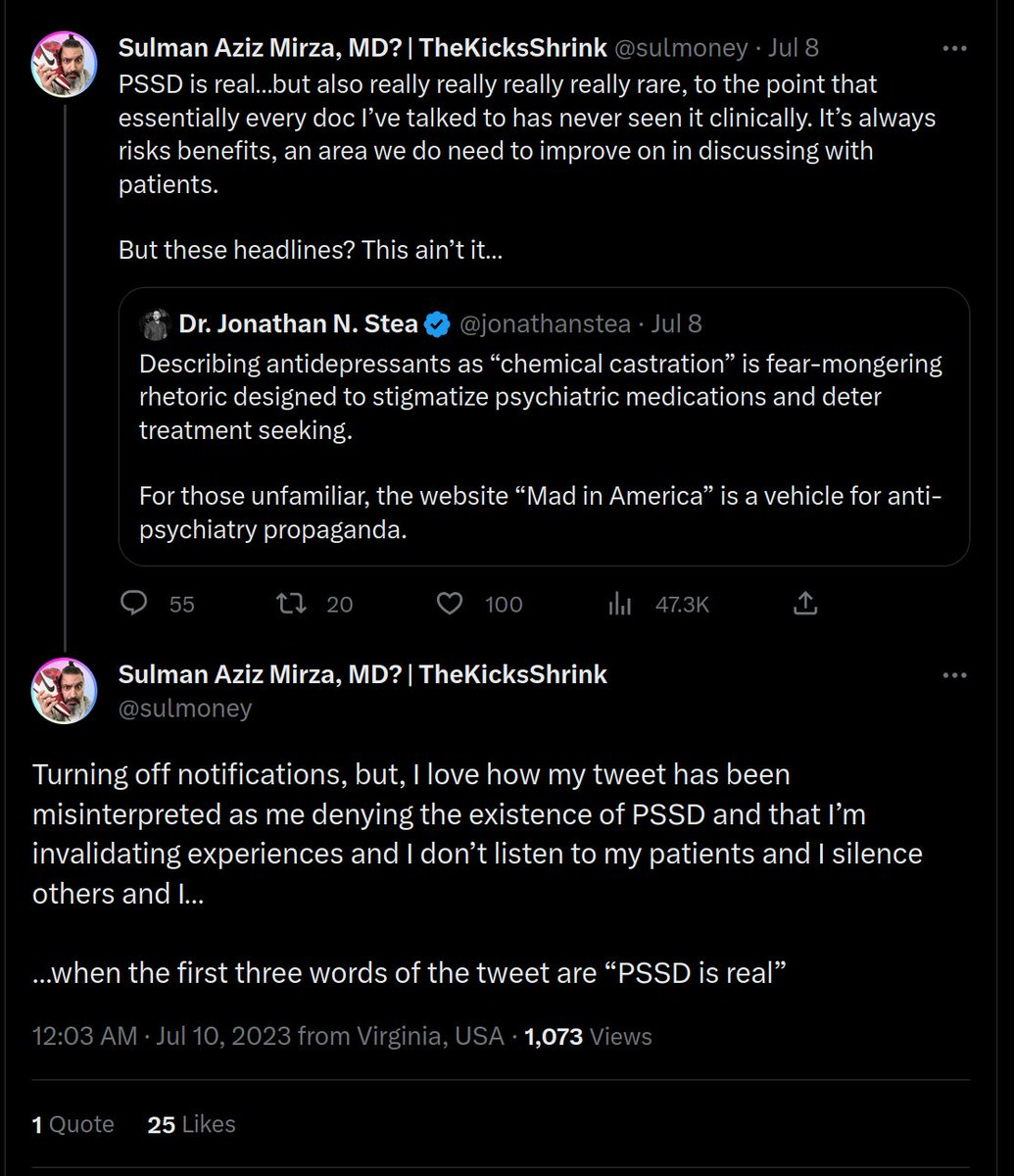 Sulman Aziz Mirza, MD? | TheKicksShrink @sulmoney · Jul 8
PSSD is real...but also really really really really rare, to the point that essentially every doc I've talked to has never seen it clinically. It's always risks benefits, an area we do need to improve on in discussing with patients.

But these headlines? This ain't it...

Dr. Jonathan N. Stea @jonathanstea · Jul 8
Describing antidepressants as "chemical castration" is fear-mongering rhetoric designed to stigmatize psychiatric medications and deter treatment seeking.

For those unfamiliar, the website "Mad in America" is a vehicle for anti-psychiatry propaganda.

55 20 100 47.3K

Sulman Aziz Mirza, MD? | TheKicksShrink
@sulmoney

Turning off notifications, but, I love how my tweet has been misinterpreted as me denying the existence of PSSD and that I'm invalidating experiences and I don't listen to my patients and I silence others and I...

...when the first three words of the tweet are "PSSD is real"

12:03 AM · Jul 10, 2023 from Virginia, USA · 1,073 Views

1 Quote 25 Likes